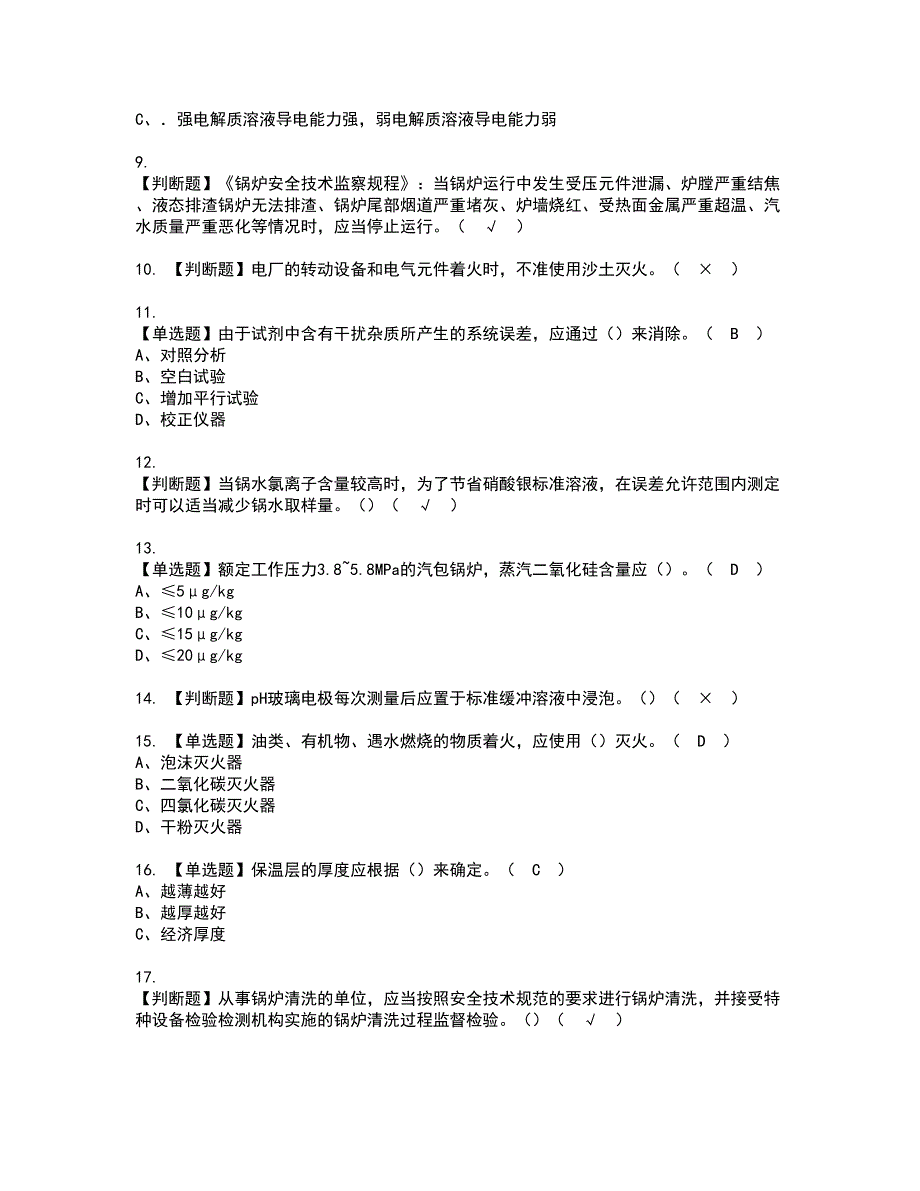 C、. 强电解质溶液导电能力强，弱电解质溶液导电能力弱

9.
【判断题】《锅炉安全技术监察规程》：当锅炉运行中发生受压元件泄漏、炉膛严重结焦、液态排渣锅炉无法排渣、锅炉尾部烟道严重堵灰、炉墙烧红、受热面金属严重超温、汽水质量严重恶化等情况时，应当停止运行。（ √ ）

10. 【判断题】电厂的转动设备和电气元件着火时，不准使用沙土灭火。（ × ）

11.
【单选题】由于试剂中含有干扰杂质所产生的系统误差，应通过（）来消除。（ B ）
A、对照分析
B、空白试验
C、增加平行试验
D、校正仪器

12.
【判断题】当锅水氯离子含量较高时，为了节省硝酸银标准溶液，在误差允许范围内测定时可以适当减少锅水取样量。（）（ √ ）

13.
【单选题】额定工作压力3.8~5.8MPa的汽包锅炉，蒸汽二氧化硅含量应（）。（ D ）
A、≤5μg/kg
B、≤10μg/kg
C、≤15μg/kg
D、≤20μg/kg

14. 【判断题】pH玻璃电极每次测量后应置于标准缓冲溶液中浸泡。（）（ × ）

15. 【单选题】油类、有机物、遇水燃烧的物质着火，应使用（）灭火。（ D ）
A、泡沫灭火器
B、二氧化碳灭火器
C、四氯化碳灭火器
D、干粉灭火器

16. 【单选题】保温层的厚度应根据（）来确定。（ C ）
A、越薄越好
B、越厚越好
C、经济厚度

17.
【判断题】从事锅炉清洗的单位，应当按照安全技术规范的要求进行锅炉清洗，并接受特种设备检验检测机构实施的锅炉清洗过程监督检验。（）（ √ ）